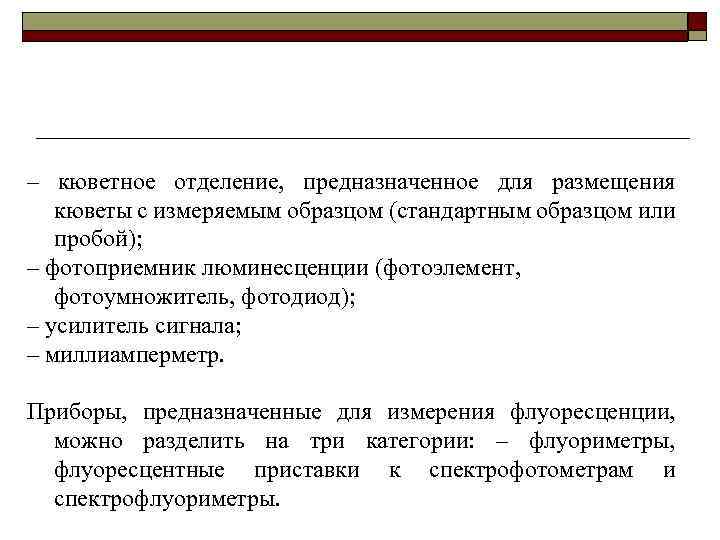 – кюветное отделение, предназначенное для размещения кюветы с измеряемым образцом (стандартным образцом или пробой);
– фотоприемник люминесценции (фотоэлемент, фотоумножитель, фотодиод);
– усилитель сигнала;
– миллиамперметр.

Приборы, предназначенные для измерения флуоресценции, можно разделить на три категории: – флуориметры, флуоресцентные приставки к спектрофотометрам и спектрофлуориметры.